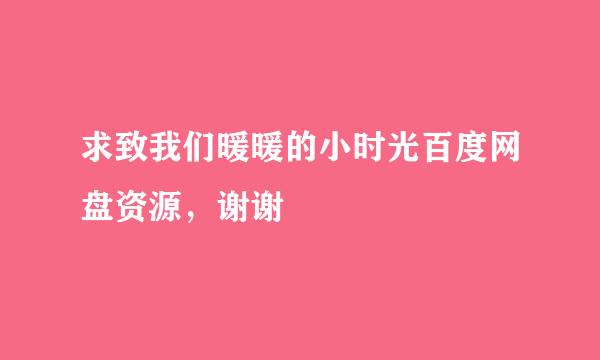 求致我们暖暖的小时光百度网盘资源，谢谢